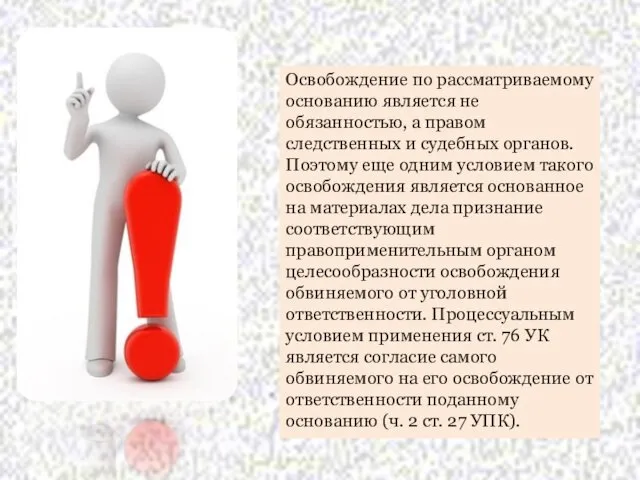 Освобождение по рассматриваемому основанию является не обязанностью, а правом следственных и судебных органов. Поэтому еще одним условием такого освобождения является основанное на материалах дела признание соответствующим правоприменительным органом целесообразности освобождения обвиняемого от уголовной ответственности. Процессуальным условием применения ст. 76 УК является согласие самого обвиняемого на его освобождение от ответственности поданному основанию (ч. 2 ст. 27 УПК).